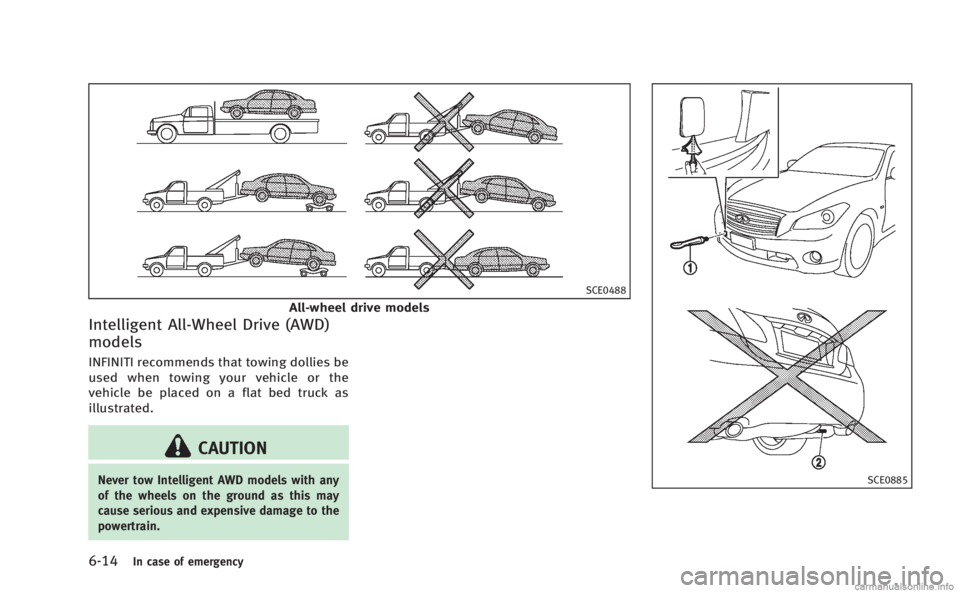 SCE0488

All-wheel drive models

Intelligent All-Wheel Drive (AWD) models

INFINITI recommends that towing dollies be used when towing your vehicle or the vehicle be placed on a flat bed truck as illustrated.

CAUTION

Never tow Intelligent AWD models with any of the wheels on the ground as this may cause serious and expensive damage to the powertrain.

①

②

SCE0885

6-14 In case of emergency

carmanualsonline.info